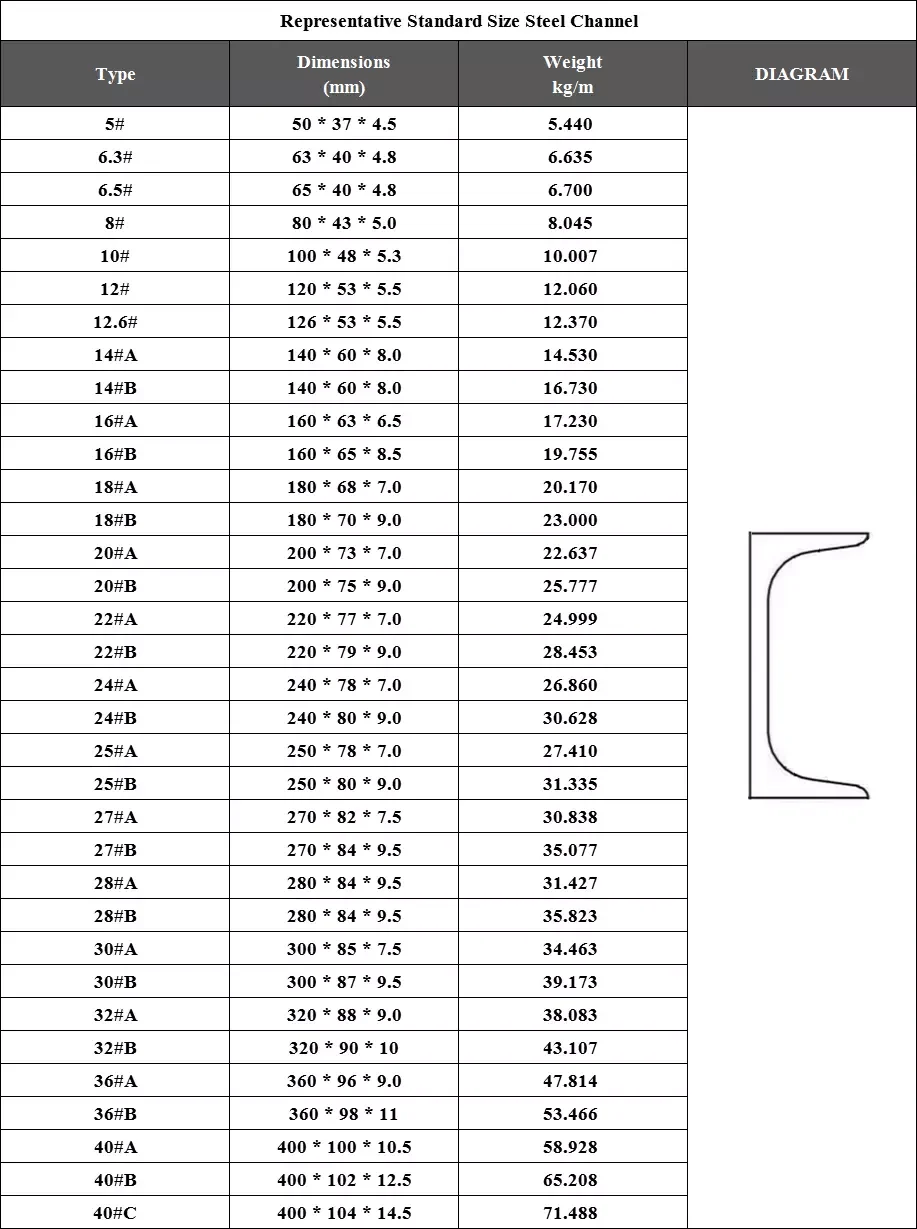 Representative Standard Size Steel Channel

| Type | Dimensions (mm) | Weight kg/m | DIAGRAM |
|---|---|---|---|
| 5# | 50 * 37 * 4.5 | 5.440 | |
| 6.3# | 63 * 40 * 4.8 | 6.635 | |
| 6.5# | 65 * 40 * 4.8 | 6.700 | |
| 8# | 80 * 43 * 5.0 | 8.045 | |
| 10# | 100 * 48 * 5.3 | 10.007 | |
| 12# | 120 * 53 * 5.5 | 12.060 | |
| 12.6# | 126 * 53 * 5.5 | 12.370 | |
| 14#A | 140 * 60 * 8.0 | 14.530 | |
| 14#B | 140 * 60 * 8.0 | 16.730 | |
| 16#A | 160 * 63 * 6.5 | 17.230 | |
| 16#B | 160 * 65 * 8.5 | 19.755 | |
| 18#A | 180 * 68 * 7.0 | 20.170 | |
| 18#B | 180 * 70 * 9.0 | 23.000 | |
| 20#A | 200 * 73 * 7.0 | 22.637 | |
| 20#B | 200 * 75 * 9.0 | 25.777 | |
| 22#A | 220 * 77 * 7.0 | 24.999 | |
| 22#B | 220 * 79 * 9.0 | 28.453 | |
| 24#A | 240 * 78 * 7.0 | 26.860 | |
| 24#B | 240 * 80 * 9.0 | 30.628 | |
| 25#A | 250 * 78 * 7.0 | 27.410 | |
| 25#B | 250 * 80 * 9.0 | 31.335 | |
| 27#A | 270 * 82 * 7.5 | 30.838 | |
| 27#B | 270 * 84 * 9.5 | 35.077 | |
| 28#A | 280 * 84 * 9.5 | 31.427 | |
| 28#B | 280 * 84 * 9.5 | 35.823 | |
| 30#A | 300 * 85 * 7.5 | 34.463 | |
| 30#B | 300 * 87 * 9.5 | 39.173 | |
| 32#A | 320 * 88 * 9.0 | 38.083 | |
| 32#B | 320 * 90 * 10 | 43.107 | |
| 36#A | 360 * 96 * 9.0 | 47.814 | |
| 36#B | 360 * 98 * 11 | 53.466 | |
| 40#A | 400 * 100 * 10.5 | 58.928 | |
| 40#B | 400 * 102 * 12.5 | 65.208 | |
| 40#C | 400 * 104 * 14.5 | 71.488 | |